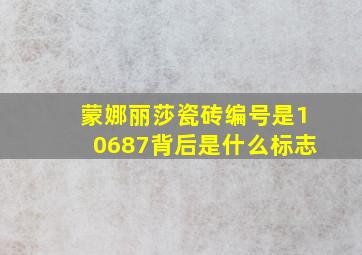 蒙娜丽莎瓷砖编号是10687背后是什么标志